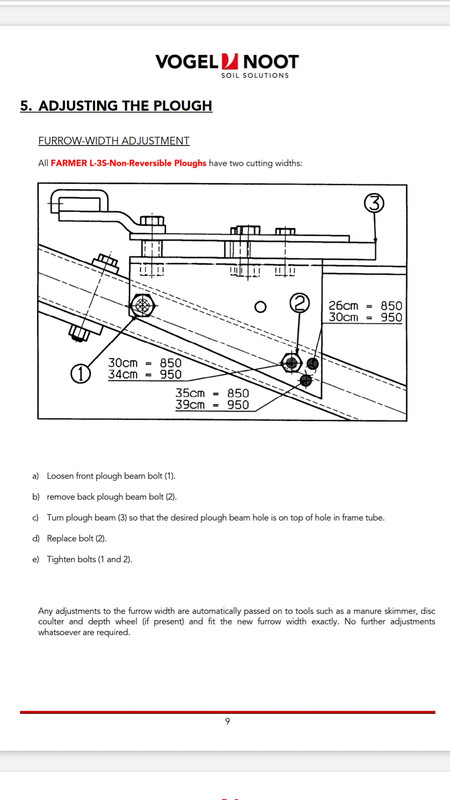 VOGEL NOOT
SOIL SOLUTIONS

5. ADJUSTING THE PLOUGH

FURROW-WIDTH ADJUSTMENT

All FARMER L-3S-Non-Reversible Ploughs have two cutting widths:

3

2

26cm = 850
30cm = 950

1

30cm = 850
34cm = 950

35cm = 850
39cm = 950

a) Loosen front plough beam bolt (1).

b) remove back plough beam bolt (2).

c) Turn plough beam (3) so that the desired plough beam hole is on top of hole in frame tube.

d) Replace bolt (2).

e) Tighten bolts (1 and 2).

Any adjustments to the furrow width are automatically passed on to tools such as a manure skimmer, disc coulter and depth wheel (if present) and fit the new furrow width exactly. No further adjustments whatsoever are required.

9